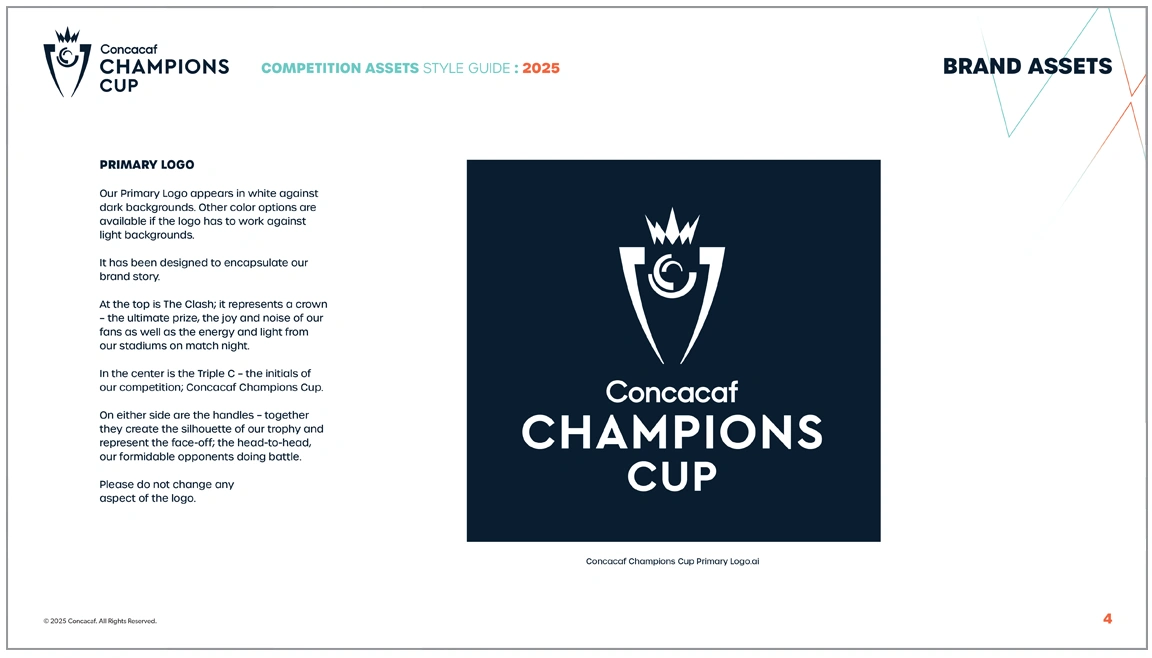 Concacaf
CHAMPIONS
CUP

COMPETITION ASSETS STYLE GUIDE : 2025

BRAND ASSETS

PRIMARY LOGO

Our Primary Logo appears in white against dark backgrounds. Other color options are available if the logo has to work against light backgrounds.

It has been designed to encapsulate our brand story.

At the top is The Clash; it represents a crown – the ultimate prize, the joy and noise of our fans as well as the energy and light from our stadiums on match night.

In the center is the Triple C – the initials of our competition; Concacaf Champions Cup.

On either side are the handles – together they create the silhouette of our trophy and represent the face-off; the head-to-head, our formidable opponents doing battle.

Please do not change any aspect of the logo.

Concacaf
CHAMPIONS
CUP

Concacaf Champions Cup Primary Logo.ai

© 2025 Concacaf. All Rights Reserved.

4